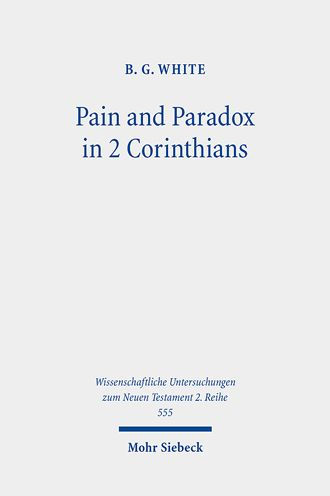 B. G. WHITE

Pain and Paradox in 2 Corinthians

Wissenschaftliche Untersuchungen zum Neuen Testament 2. Reihe 555

Mohr Siebeck